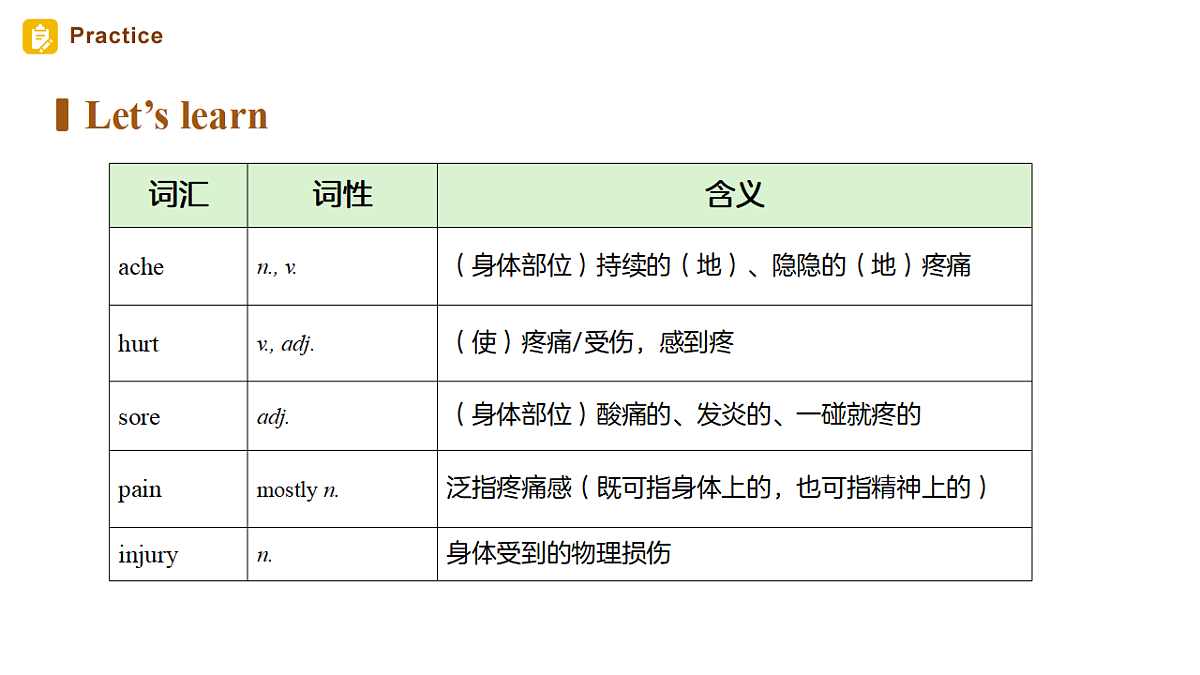 Practice

Let's learn

| 词汇 | 词性 | 含义 |
|---|---|---|
| ache | n., v. | （身体部位）持续的（地）、隐隐的（地）疼痛 |
| hurt | v., adj. | （使）疼痛/受伤，感到疼 |
| sore | adj. | （身体部位）酸痛的、发炎的、一碰就疼的 |
| pain | mostly n. | 泛指疼痛感（既可指身体上的，也可指精神上的） |
| injury | n. | 身体受到的物理损伤 |